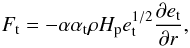 $F_{\mathrm{t}} = -\alpha\alpha_{\mathrm{t}}\rho H_{\mathrm{p}} e_{\mathrm{t}}^{1/2} \frac{\partial e_{\mathrm{t}}}{\partial r},$